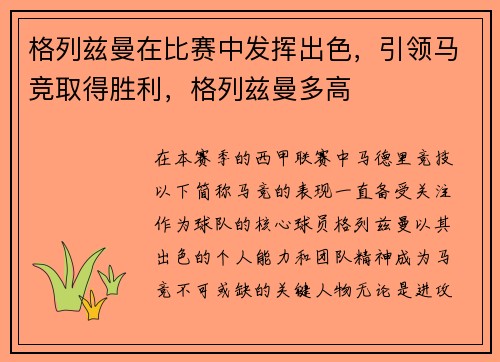 格列兹曼在比赛中发挥出色，引领马竞取得胜利，格列兹曼多高

在本赛季的西甲联赛中马德里竞技以下简称马竞的表现一直备受关注作为球队的核心球员格列兹曼以其出色的个人能力和团队精神成为马竞不可或缺的关键人物无论是进攻